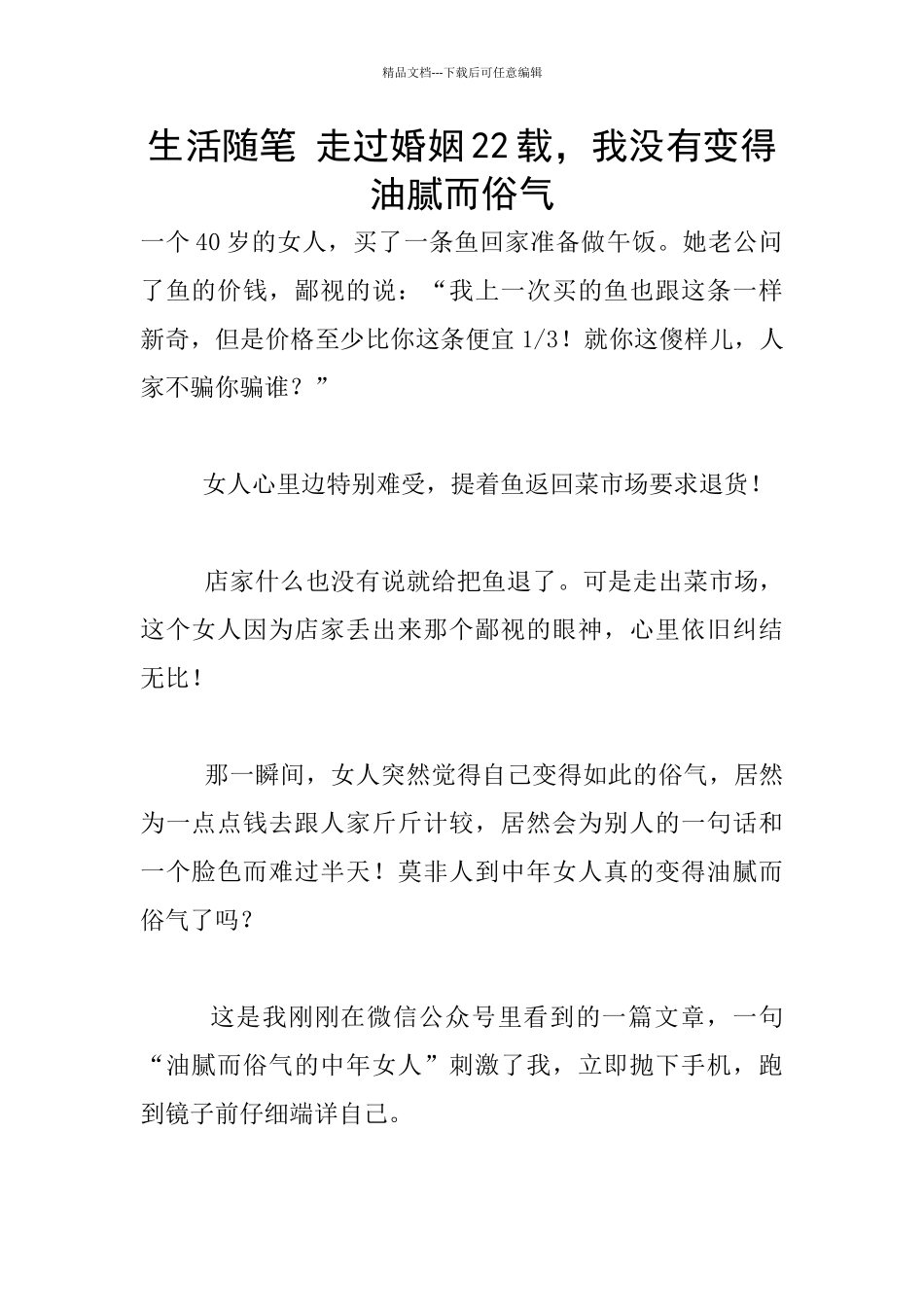 精品文档---下载后可任意编辑

生活随笔 走过婚姻22载，我没有变得油腻而俗气

一个40岁的女人，买了一条鱼回家准备做午饭。她老公问了鱼的价钱，鄙视的说：“我上一次买的鱼也跟这条一样新奇，但是价格至少比你这条便宜1/3！就你这傻样儿，人家不骗你骗谁？”

女人心里边特别难受，提着鱼返回菜市场要求退货！

店家什么也没有说就给把鱼退了。可是走出菜市场，这个女人因为店家丢出来那个鄙视的眼神，心里依旧纠结无比！

那一瞬间，女人突然觉得自己变得如此的俗气，居然为一点点钱去跟人家斤斤计较，居然会为别人的一句话和一个脸色而难过半天！莫非人到中年女人真的变得油腻而俗气了吗？

这是我刚刚在微信公众号里看到的一篇文章，一句“油腻而俗气的中年女人”刺激了我，立即抛下手机，跑到镜子前仔细端详自己。